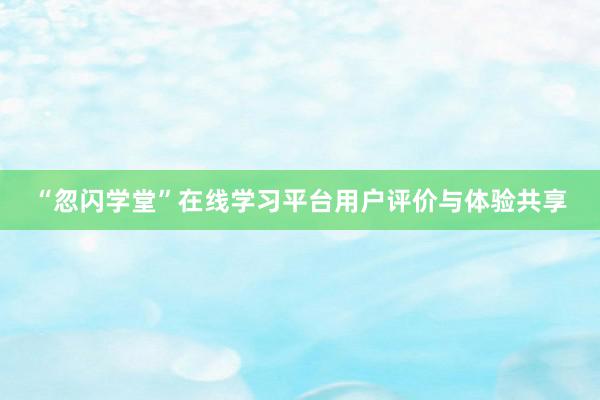 “忽闪学堂”在线学习平台用户评价与体验共享